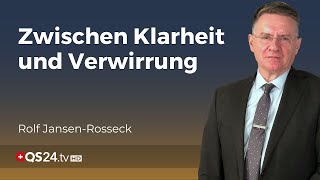 Zwischen Klarheit und Verwirrung

Rolf Jansen-Rosseck

QS24.tv HD